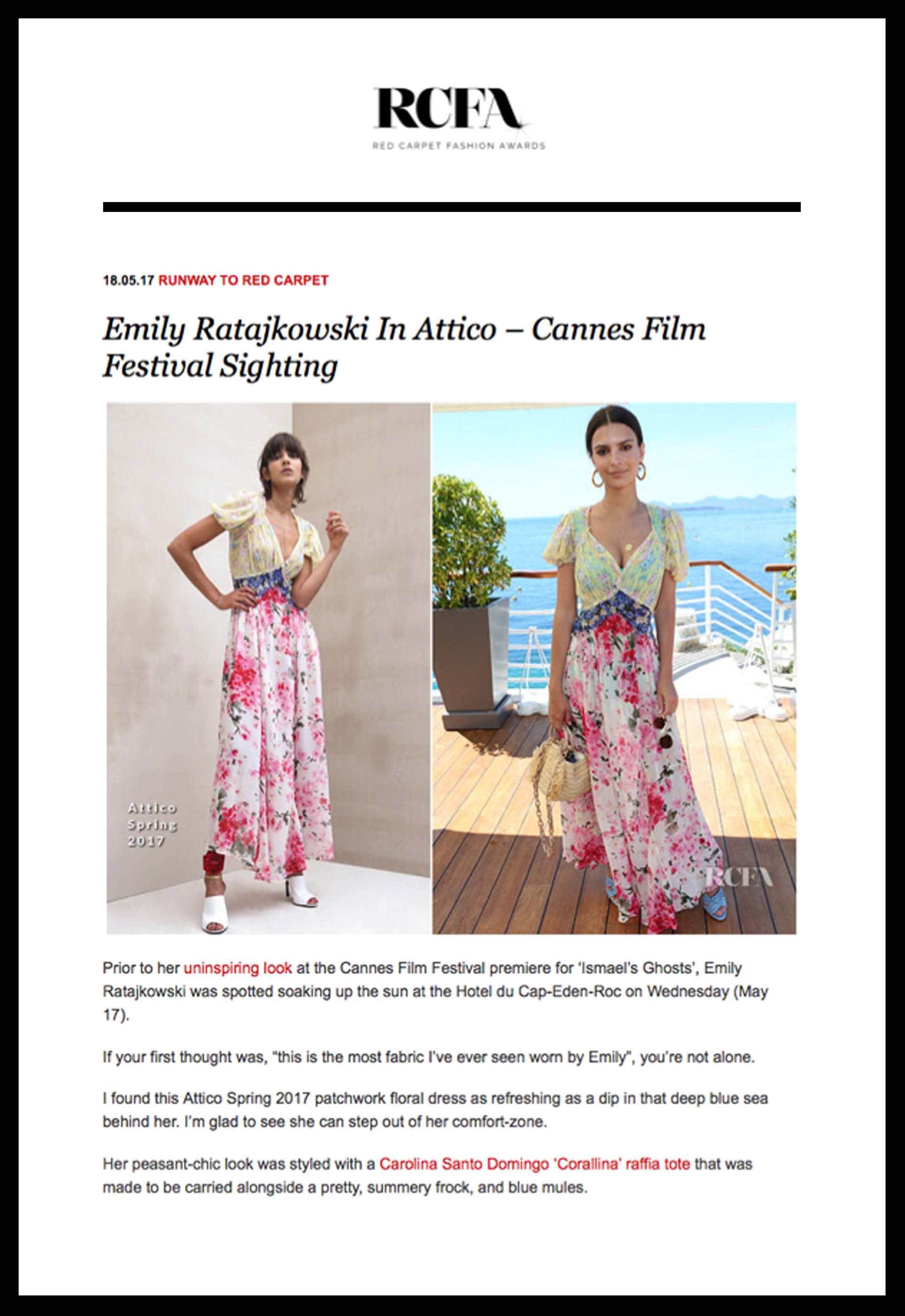 RCFA
RED CARPET FASHION AWARDS

18.05.17 RUNWAY TO RED CARPET

Emily Ratajkowski In Attico – Cannes Film Festival Sighting

Attico Spring 2017

RCFA

Prior to her uninspiring look at the Cannes Film Festival premiere for 'Ismael's Ghosts', Emily Ratajkowski was spotted soaking up the sun at the Hotel du Cap-Eden-Roc on Wednesday (May 17).

If your first thought was, "this is the most fabric I've ever seen worn by Emily", you're not alone.

I found this Attico Spring 2017 patchwork floral dress as refreshing as a dip in that deep blue sea behind her. I'm glad to see she can step out of her comfort-zone.

Her peasant-chic look was styled with a Carolina Santo Domingo 'Corallina' raffia tote that was made to be carried alongside a pretty, summery frock, and blue mules.